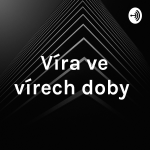 Víra ve vírech doby